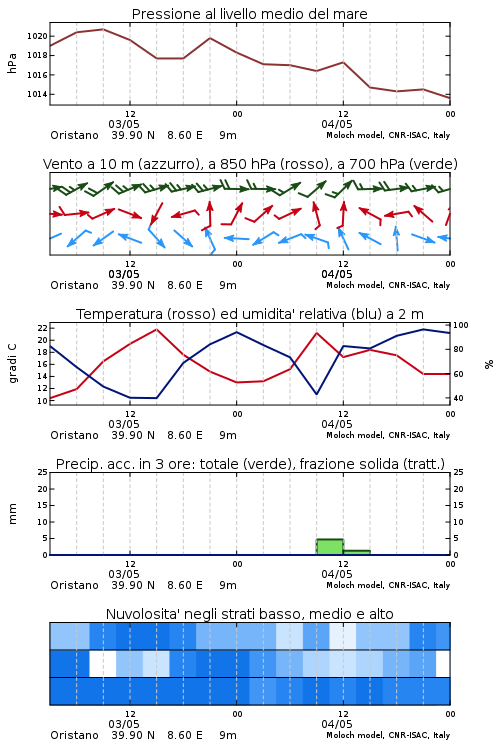 Pressione al livello medio del mare

hPa
1020
1018
1016
1014
12
00
12
00
03/05
04/05
Oristano 39.90 N 8.60 E 9m
Moloch model, CNR-ISAC, Italy

Vento a 10 m (azzurro), a 850 hPa (rosso), a 700 hPa (verde)

12
00
12
00
03/05
04/05
Oristano 39.90 N 8.60 E 9m
Moloch model, CNR-ISAC, Italy

Temperatura (rosso) ed umidita' relativa (blu) a 2 m

gradi C
22
20
18
16
14
12
10
100
80
60
40
%
12
00
12
00
03/05
04/05
Oristano 39.90 N 8.60 E 9m
Moloch model, CNR-ISAC, Italy

Precip. acc. in 3 ore: totale (verde), frazione solida (tratt.)

mm
25
20
15
10
5
0
25
20
15
10
5
0
12
00
12
00
03/05
04/05
Oristano 39.90 N 8.60 E 9m
Moloch model, CNR-ISAC, Italy

Nuvolosita' negli strati basso, medio e alto

12
00
12
00
03/05
04/05
Oristano 39.90 N 8.60 E 9m
Moloch model, CNR-ISAC, Italy